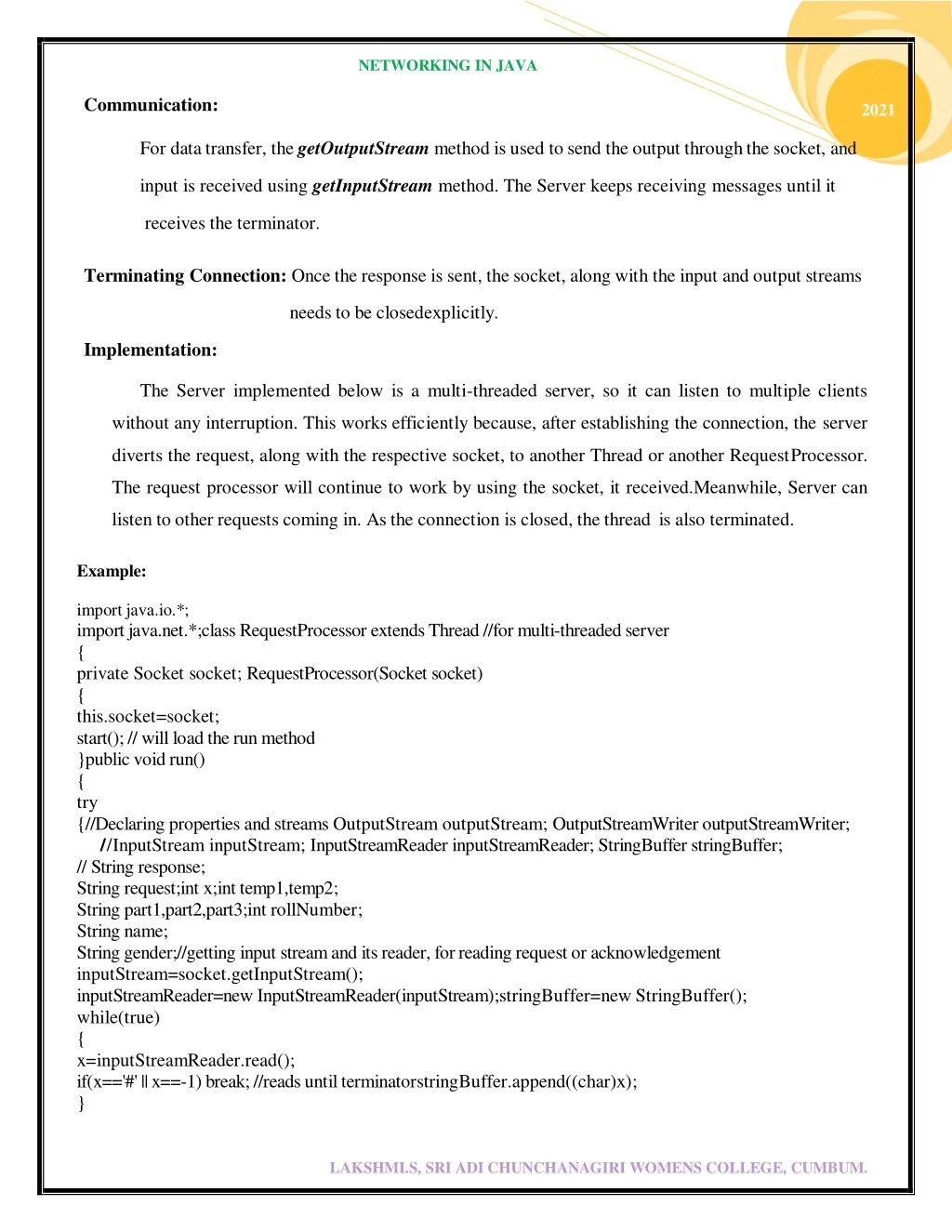 NETWORKING IN JAVA

2021

Communication:

For data transfer, the getOutputStream method is used to send the output through the socket, and input is received using getInputStream method. The Server keeps receiving messages until it receives the terminator.

Terminating Connection: Once the response is sent, the socket, along with the input and output streams needs to be closedexplicitly.

Implementation:

The Server implemented below is a multi-threaded server, so it can listen to multiple clients without any interruption. This works efficiently because, after establishing the connection, the server diverts the request, along with the respective socket, to another Thread or another RequestProcessor. The request processor will continue to work by using the socket, it received.Meanwhile, Server can listen to other requests coming in. As the connection is closed, the thread is also terminated.

Example:

import java.io.*;
import java.net.*;class RequestProcessor extends Thread //for multi-threaded server
{
private Socket socket; RequestProcessor(Socket socket)
{
this.socket=socket;
start(); // will load the run method
}public void run()
{
try
{//Declaring properties and streams OutputStream outputStream; OutputStreamWriter outputStreamWriter;
//InputStream inputStream; InputStreamReader inputStreamReader; StringBuffer stringBuffer;
// String response;
String request;int x;int temp1,temp2;
String part1,part2,part3;int rollNumber;
String name;
String gender;//getting input stream and its reader, for reading request or acknowledgement
inputStream=socket.getInputStream();
inputStreamReader=new InputStreamReader(inputStream);stringBuffer=new StringBuffer();
while(true)
{
x=inputStreamReader.read();
if(x=='#' || x==-1) break; //reads until terminatorstringBuffer.append((char)x);
}

LAKSHMI.S, SRI ADI CHUNCHANAGIRI WOMENS COLLEGE, CUMBUM.